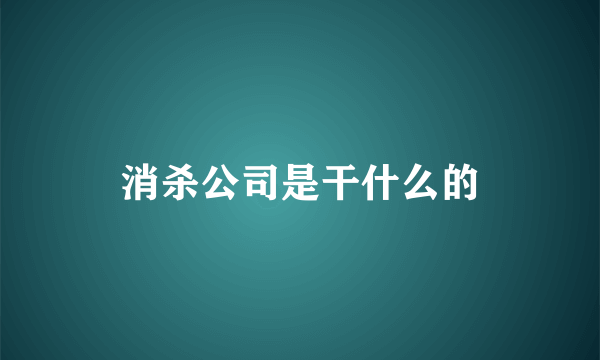 消杀公司是干什么的